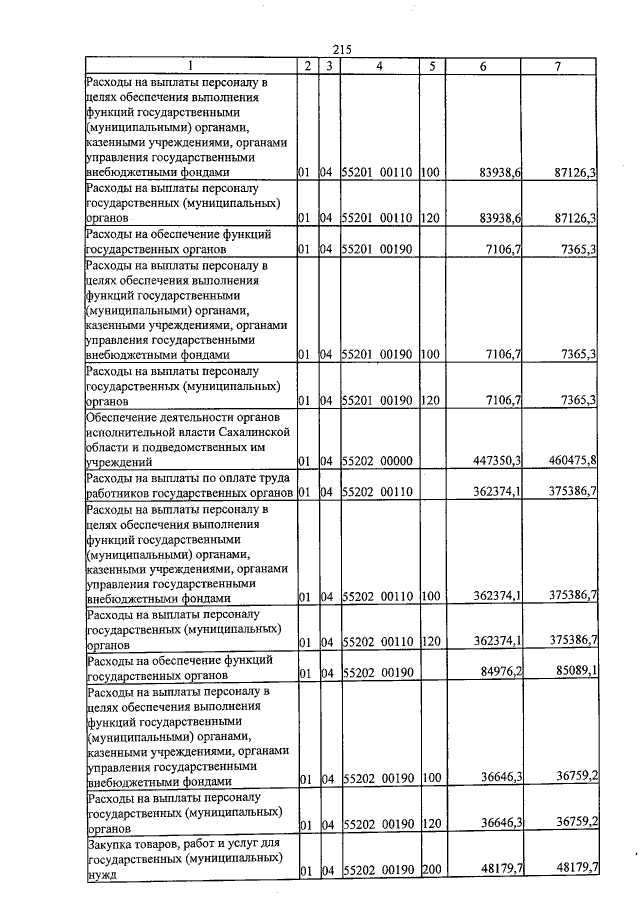 215

| 1 | 2 | 3 | 4 | 5 | 6 | 7 |
|---|---|---|---|---|---|---|
| Расходы на выплаты персоналу в целях обеспечения выполнения функций государственными (муниципальными) органами, казенными учреждениями, органами управления государственными внебюджетными фондами | 01 | 04 | 55201 00110 | 100 | 83938,6 | 87126,3 |
| Расходы на выплаты персоналу государственных (муниципальных) органов | 01 | 04 | 55201 00110 | 120 | 83938,6 | 87126,3 |
| Расходы на обеспечение функций государственных органов | 01 | 04 | 55201 00190 | | 7106,7 | 7365,3 |
| Расходы на выплаты персоналу в целях обеспечения выполнения функций государственными (муниципальными) органами, казенными учреждениями, органами управления государственными внебюджетными фондами | 01 | 04 | 55201 00190 | 100 | 7106,7 | 7365,3 |
| Расходы на выплаты персоналу государственных (муниципальных) органов | 01 | 04 | 55201 00190 | 120 | 7106,7 | 7365,3 |
| Обеспечение деятельности органов исполнительной власти Сахалинской области и подведомственных им учреждений | 01 | 04 | 55202 00000 | | 447350,3 | 460475,8 |
| Расходы на выплаты по оплате труда работников государственных органов | 01 | 04 | 55202 00110 | | 362374,1 | 375386,7 |
| Расходы на выплаты персоналу в целях обеспечения выполнения функций государственными (муниципальными) органами, казенными учреждениями, органами управления государственными внебюджетными фондами | 01 | 04 | 55202 00110 | 100 | 362374,1 | 375386,7 |
| Расходы на выплаты персоналу государственных (муниципальных) органов | 01 | 04 | 55202 00110 | 120 | 362374,1 | 375386,7 |
| Расходы на обеспечение функций государственных органов | 01 | 04 | 55202 00190 | | 84976,2 | 85089,1 |
| Расходы на выплаты персоналу в целях обеспечения выполнения функций государственными (муниципальными) органами, казенными учреждениями, органами управления государственными внебюджетными фондами | 01 | 04 | 55202 00190 | 100 | 36646,3 | 36759,2 |
| Расходы на выплаты персоналу государственных (муниципальных) органов | 01 | 04 | 55202 00190 | 120 | 36646,3 | 36759,2 |
| Закупка товаров, работ и услуг для государственных (муниципальных) нужд | 01 | 04 | 55202 00190 | 200 | 48179,7 | 48179,7 |